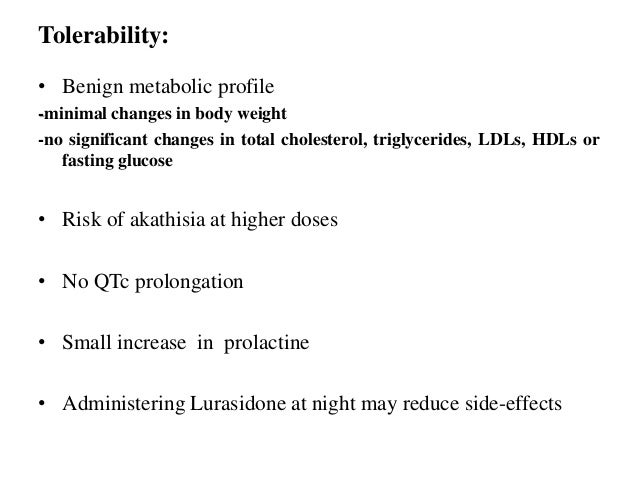 Tolerability:

• Benign metabolic profile
-minimal changes in body weight
-no significant changes in total cholesterol, triglycerides, LDLs, HDLs or fasting glucose

• Risk of akathisia at higher doses

• No QTc prolongation

• Small increase in prolactine

• Administering Lurasidone at night may reduce side-effects